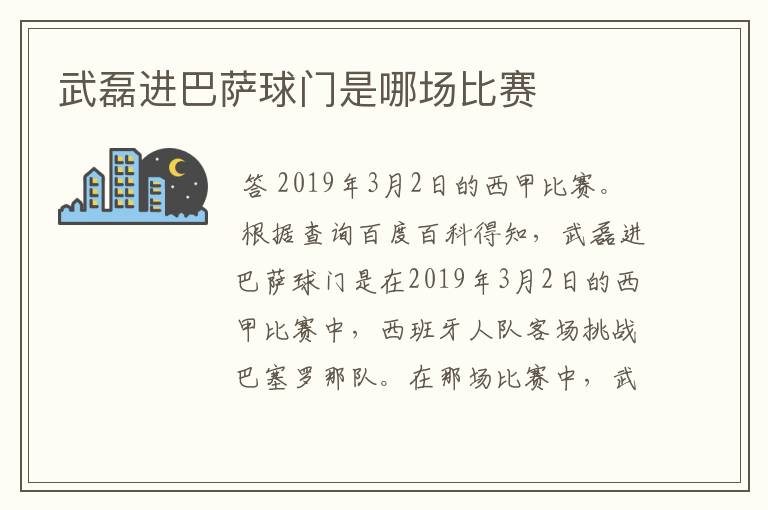 武磊进巴萨球门是哪场比赛

答 2019年3月2日的西甲比赛。

根据查询百度百科得知，武磊进巴萨球门是在2019年3月2日的西甲比赛中，西班牙人队客场挑战巴塞罗那队。在那场比赛中，武